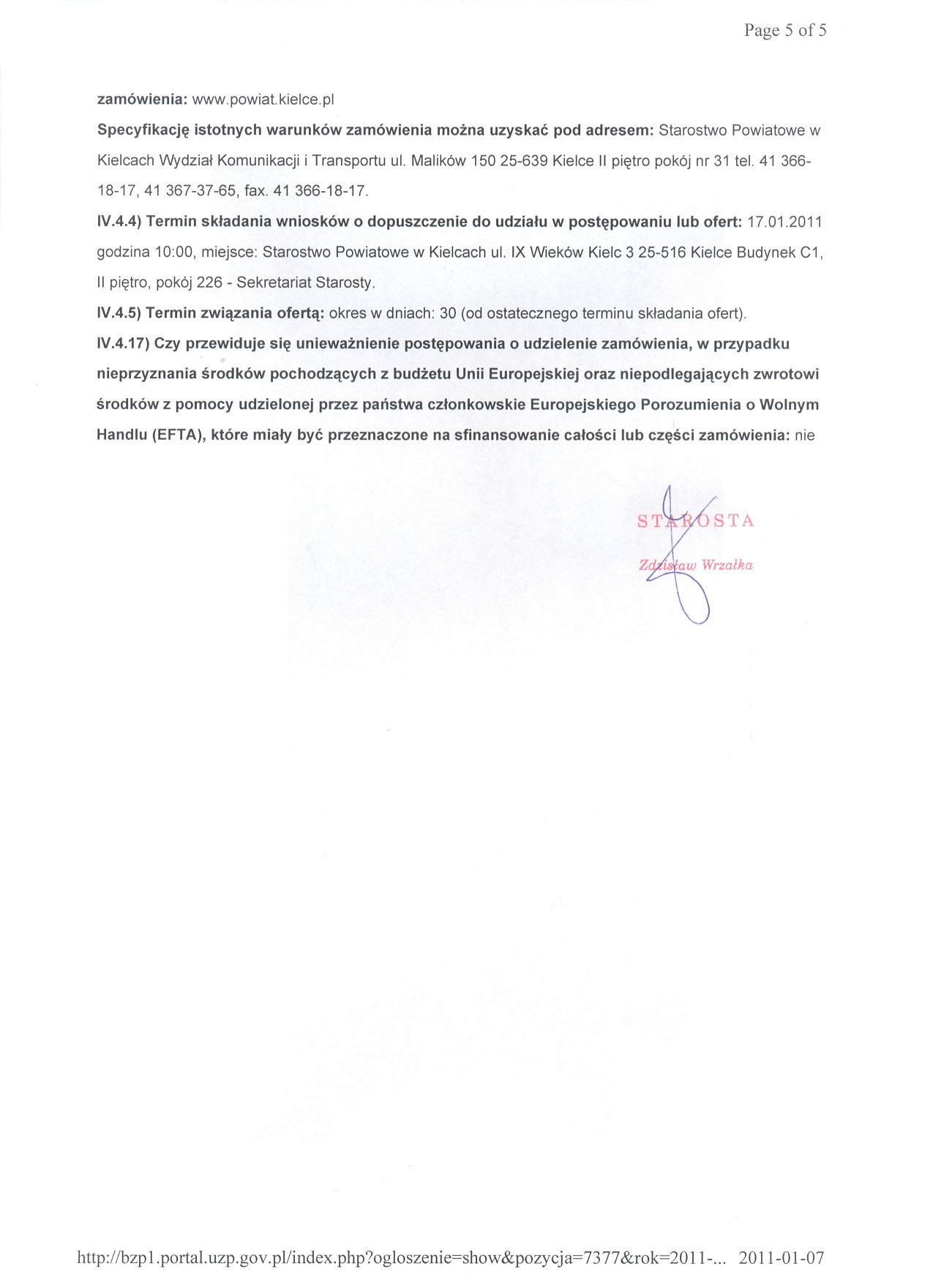 Page 5 of 5

zamówienia: www.powiat.kielce.pl

Specyfikację istotnych warunków zamówienia można uzyskać pod adresem: Starostwo Powiatowe w Kielcach Wydział Komunikacji i Transportu ul. Malików 150 25-639 Kielce II piętro pokój nr 31 tel. 41 366-18-17, 41 367-37-65, fax. 41 366-18-17.

IV.4.4) Termin składania wniosków o dopuszczenie do udziału w postępowaniu lub ofert: 17.01.2011 godzina 10:00, miejsce: Starostwo Powiatowe w Kielcach ul. IX Wieków Kielc 3 25-516 Kielce Budynek C1, II piętro, pokój 226 - Sekretariat Starosty.

IV.4.5) Termin związania ofertą: okres w dniach: 30 (od ostatecznego terminu składania ofert).

IV.4.17) Czy przewiduje się unieważnienie postępowania o udzielenie zamówienia, w przypadku nieprzyznania środków pochodzących z budżetu Unii Europejskiej oraz niepodlegających zwrotowi środków z pomocy udzielonej przez państwa członkowskie Europejskiego Porozumienia o Wolnym Handlu (EFTA), które miały być przeznaczone na sfinansowanie całości lub części zamówienia: nie

STAROSTA

Zdzisław Wrzałka

http://bzp1.portal.uzp.gov.pl/index.php?ogloszenie=show&pozycja=7377&rok=2011-... 2011-01-07